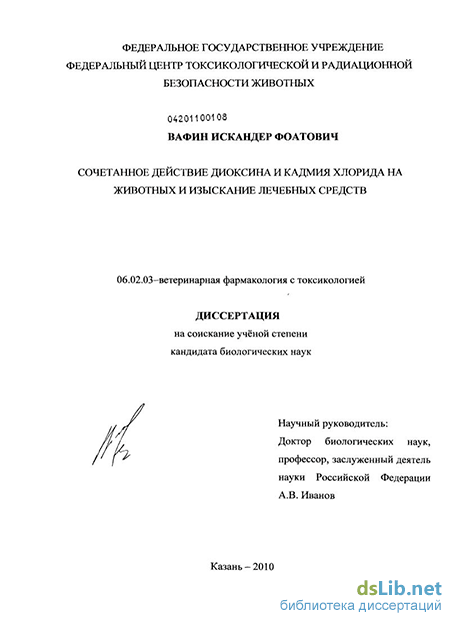 ФЕДЕРАЛЬНОЕ ГОСУДАРСТВЕННОЕ УЧРЕЖДЕНИЕ
ФЕДЕРАЛЬНЫЙ ЦЕНТР ТОКСИКОЛОГИЧЕСКОЙ И РАДИАЦИОННОЙ БЕЗОПАСНОСТИ ЖИВОТНЫХ

04201100108

ВАФИН ИСКАНДЕР ФОАТОВИЧ

СОЧЕТАННОЕ ДЕЙСТВИЕ ДИОКСИНА И КАДМИЯ ХЛОРИДА НА ЖИВОТНЫХ И ИЗЫСКАНИЕ ЛЕЧЕБНЫХ СРЕДСТВ

06.02.03–ветеринарная фармакология с токсикологией

ДИССЕРТАЦИЯ
на соискание учёной степени
кандидата биологических наук

Научный руководитель:
Доктор биологических наук, профессор, заслуженный деятель науки Российской Федерации
А.В. Иванов

Казань – 2010

dsLib.net
библиотека диссертаций